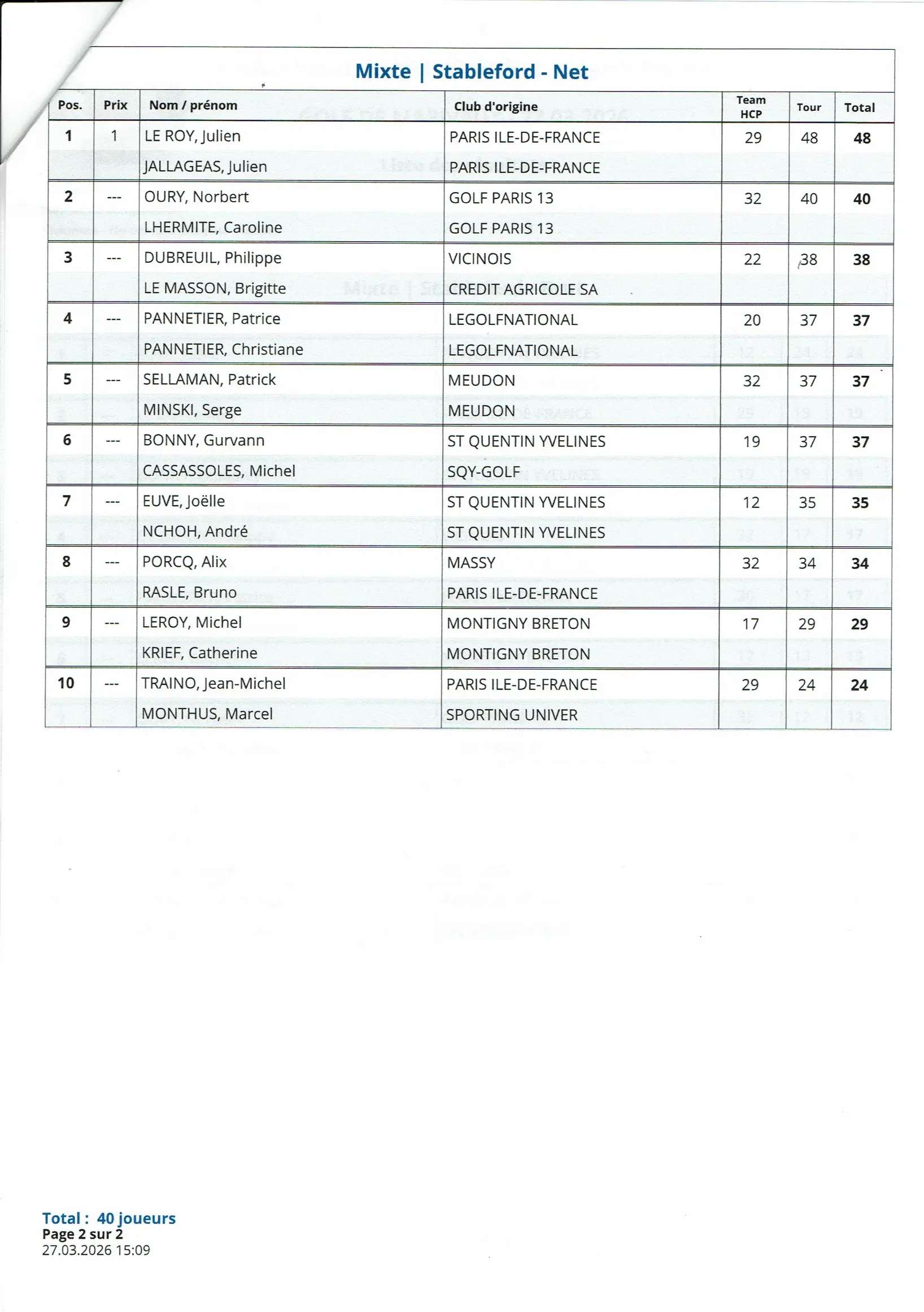 Mixte | Stableford - Net

| Pos. | Prix | Nom / prénom | Club d'origine | Team HCP | Tour | Total |
|---|---|---|---|---|---|---|
| 1 | 1 | LE ROY, Julien | PARIS ILE-DE-FRANCE | 29 | 48 | 48 |
| | | JALLAGEAS, Julien | PARIS ILE-DE-FRANCE | | | |
| 2 | --- | OURY, Norbert | GOLF PARIS 13 | 32 | 40 | 40 |
| | | LHERMITE, Caroline | GOLF PARIS 13 | | | |
| 3 | --- | DUBREUIL, Philippe | VICINOIS | 22 | 38 | 38 |
| | | LE MASSON, Brigitte | CREDIT AGRICOLE SA | | | |
| 4 | --- | PANNETIER, Patrice | LEGOLFNATIONAL | 20 | 37 | 37 |
| | | PANNETIER, Christiane | LEGOLFNATIONAL | | | |
| 5 | --- | SELLAMAN, Patrick | MEUDON | 32 | 37 | 37 |
| | | MINSKI, Serge | MEUDON | | | |
| 6 | --- | BONNY, Gurvann | ST QUENTIN YVELINES | 19 | 37 | 37 |
| | | CASSASSOLES, Michel | SQY-GOLF | | | |
| 7 | --- | EUVE, Joëlle | ST QUENTIN YVELINES | 12 | 35 | 35 |
| | | NCHOH, André | ST QUENTIN YVELINES | | | |
| 8 | --- | PORCQ, Alix | MASSY | 32 | 34 | 34 |
| | | RASLE, Bruno | PARIS ILE-DE-FRANCE | | | |
| 9 | --- | LEROY, Michel | MONTIGNY BRETON | 17 | 29 | 29 |
| | | KRIEF, Catherine | MONTIGNY BRETON | | | |
| 10 | --- | TRAINO, Jean-Michel | PARIS ILE-DE-FRANCE | 29 | 24 | 24 |
| | | MONTHUS, Marcel | SPORTING UNIVER | | | |

Total : 40 joueurs
Page 2 sur 2
27.03.2026 15:09